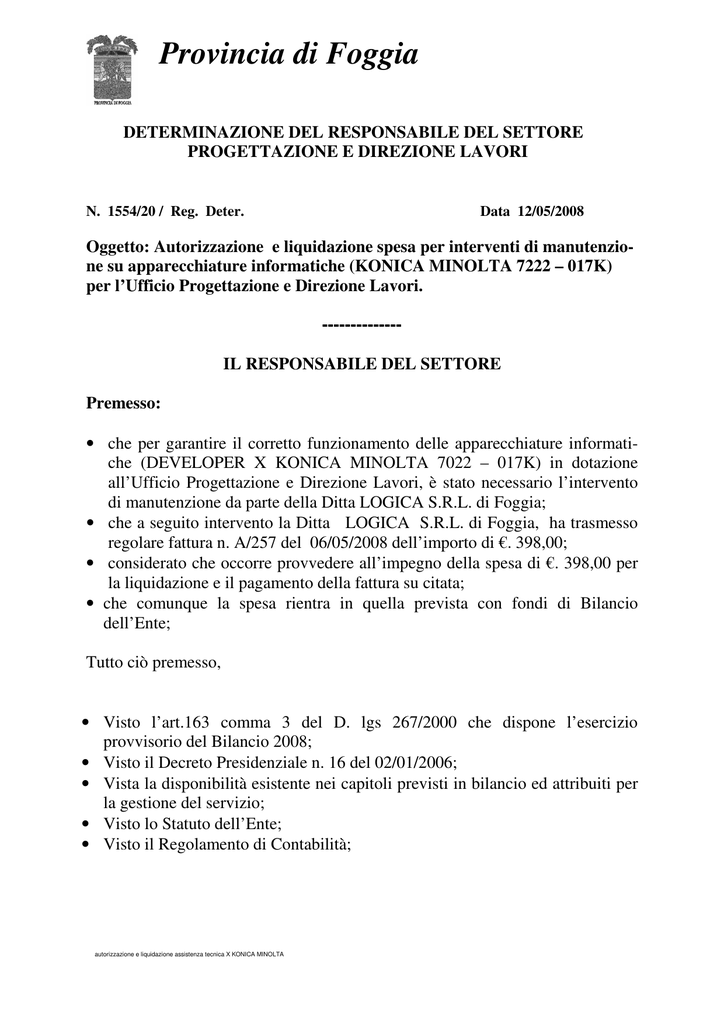 PROVINCIA DI FOGGIA

Provincia di Foggia

DETERMINAZIONE DEL RESPONSABILE DEL SETTORE PROGETTAZIONE E DIREZIONE LAVORI

N. 1554/20 / Reg. Deter. Data 12/05/2008

Oggetto: Autorizzazione e liquidazione spesa per interventi di manutenzione su apparecchiature informatiche (KONICA MINOLTA 7222 – 017K) per l'Ufficio Progettazione e Direzione Lavori.

--------------

IL RESPONSABILE DEL SETTORE

Premesso:

• che per garantire il corretto funzionamento delle apparecchiature informatiche (DEVELOPER X KONICA MINOLTA 7022 – 017K) in dotazione all'Ufficio Progettazione e Direzione Lavori, è stato necessario l'intervento di manutenzione da parte della Ditta LOGICA S.R.L. di Foggia;
• che a seguito intervento la Ditta LOGICA S.R.L. di Foggia, ha trasmesso regolare fattura n. A/257 del 06/05/2008 dell'importo di €. 398,00;
• considerato che occorre provvedere all'impegno della spesa di €. 398,00 per la liquidazione e il pagamento della fattura su citata;
• che comunque la spesa rientra in quella prevista con fondi di Bilancio dell'Ente;

Tutto ciò premesso,

• Visto l'art.163 comma 3 del D. lgs 267/2000 che dispone l'esercizio provvisorio del Bilancio 2008;
• Visto il Decreto Presidenziale n. 16 del 02/01/2006;
• Vista la disponibilità esistente nei capitoli previsti in bilancio ed attribuiti per la gestione del servizio;
• Visto lo Statuto dell'Ente;
• Visto il Regolamento di Contabilità;

autorizzazione e liquidazione assistenza tecnica X KONICA MINOLTA